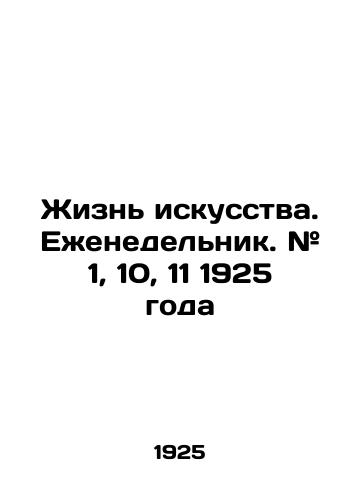 Жизнь искусства. Еженедельник. № 1, 10, 11 1925 года

1925